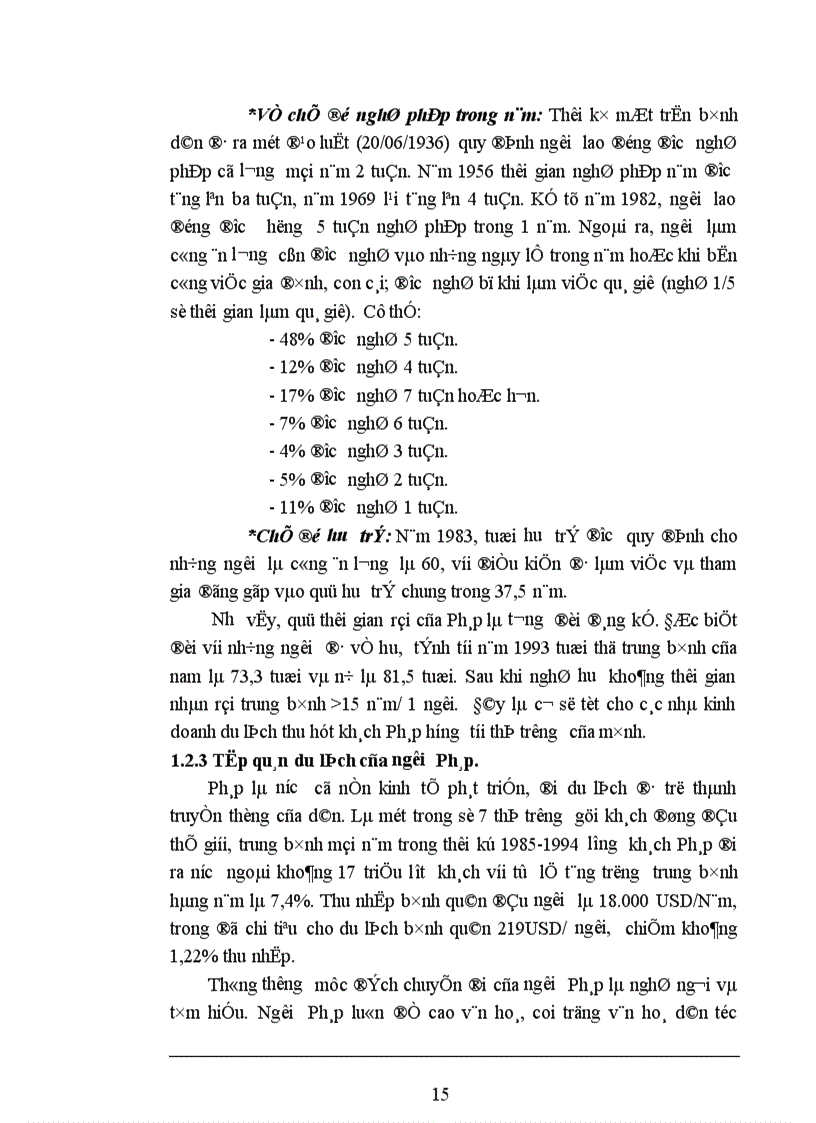 *VÒ chÕ ®é nghØ phÐp trong n¨m: Thêi k× mÆt trËn b×nh d©n ®· ra mét ®¹o luËt (20/06/1936) quy ®Þnh ng­êi lao ®éng ®­îc nghØ phÐp cã l­¬ng mçi n¨m 2 tuÇn. N¨m 1956 thêi gian nghØ phÐp n¨m ®­îc t¨ng lªn ba tuÇn, n¨m 1969 l¹i t¨ng lªn 4 tuÇn. KÓ tõ n¨m 1982, ng­êi lao ®éng ®­îc h­ëng 5 tuÇn nghØ phÐp trong 1 n¨m. Ngoµi ra, ng­êi lµm c«ng ¨n l­¬ng cßn ®­îc nghØ vµo nh÷ng ngµy lÔ trong n¨m hoÆc khi bËn c«ng viÖc gia ®×nh, con c¸i; ®­îc nghØ bï khi lµm viÖc qu¸ giê (nghØ 1/5 sè thêi gian lµm qu¸ giê). Cô thÓ:

- 48% ®­îc nghØ 5 tuÇn.
- 12% ®­îc nghØ 4 tuÇn.
- 17% ®­îc nghØ 7 tuÇn hoÆc h¬n.
- 7% ®­îc nghØ 6 tuÇn.
- 4% ®­îc nghØ 3 tuÇn.
- 5% ®­îc nghØ 2 tuÇn.
- 11% ®­îc nghØ 1 tuÇn.

*ChÕ ®é h­u trÝ: N¨m 1983, tuæi h­u trÝ ®­îc quy ®Þnh cho nh÷ng ng­êi lµ c«ng ¨n l­¬ng lµ 60, víi ®iÒu kiÖn ®· lµm viÖc vµ tham gia ®ãng gãp vµo quü h­u trÝ chung trong 37,5 n¨m.

Nh­ vËy, quü thêi gian rçi cña Ph¸p lµ t­¬ng ®èi ®¸ng kÓ. §Æc biÖt ®èi víi nh÷ng ng­êi ®· vÒ h­u, tÝnh tíi n¨m 1993 tuæi thä trung b×nh cña nam lµ 73,3 tuæi vµ n÷ lµ 81,5 tuæi. Sau khi nghØ h­u kho¶ng thêi gian nhµn rçi trung b×nh >15 n¨m/ 1 ng­êi. §©y lµ c¬ së tèt cho c¸c nhµ kinh doanh du lÞch thu hót kh¸ch Ph¸p h­íng tíi thÞ tr­êng cña m×nh.

1.2.3 TËp qu¸n du lÞch cña ng­êi Ph¸p.

Ph¸p lµ n­íc cã nÒn kinh tÕ ph¸t triÓn, ®i du lÞch ®· trë thµnh truyÒn thèng cña d©n. Lµ mét trong sè 7 thÞ tr­êng göi kh¸ch ®øng ®Çu thÕ giíi, trung b×nh mçi n¨m trong thêi kú 1985-1994 l­îng kh¸ch Ph¸p ®i ra n­íc ngoµi kho¶ng 17 triÖu l­ît kh¸ch víi tû lÖ t¨ng tr­ëng trung b×nh hµng n¨m lµ 7,4%. Thu nhËp b×nh qu©n ®Çu ng­êi lµ 18.000 USD/N¨m, trong ®ã chi tiªu cho du lÞch b×nh qu©n 219USD/ ng­êi, chiÕm kho¶ng 1,22% thu nhËp.

Th«ng th­êng môc ®Ých chuyÕn ®i cña ng­êi Ph¸p lµ nghØ ng¬i vµ t×m hiÓu. Ng­êi Ph¸p lu«n ®Ò cao v¨n ho¸, coi träng v¨n ho¸ d©n téc

15